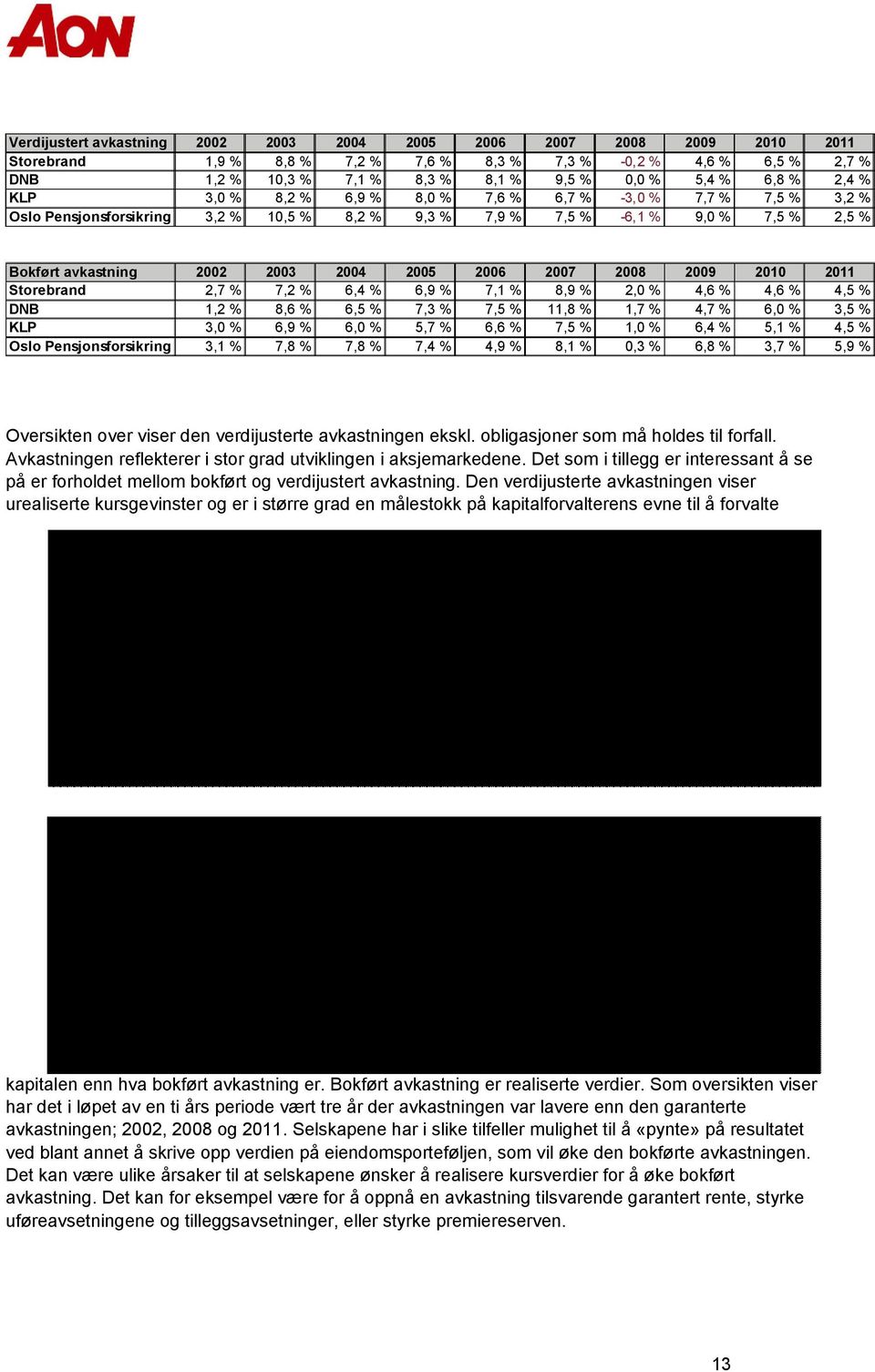 AON

| Verdijustert avkastning | 2002 | 2003 | 2004 | 2005 | 2006 | 2007 | 2008 | 2009 | 2010 | 2011 |
|---|---|---|---|---|---|---|---|---|---|---|
| Storebrand | 1,9 % | 8,8 % | 7,2 % | 7,6 % | 8,3 % | 7,3 % | -0,2 % | 4,6 % | 6,5 % | 2,7 % |
| DNB | 1,2 % | 10,3 % | 7,1 % | 8,3 % | 8,1 % | 9,5 % | 0,0 % | 5,4 % | 6,8 % | 2,4 % |
| KLP | 3,0 % | 8,2 % | 6,9 % | 8,0 % | 7,6 % | 6,7 % | -3,0 % | 7,7 % | 7,5 % | 3,2 % |
| Oslo Pensjonsforsikring | 3,2 % | 10,5 % | 8,2 % | 9,3 % | 7,9 % | 7,5 % | -6,1 % | 9,0 % | 7,5 % | 2,5 % |

| Bokført avkastning | 2002 | 2003 | 2004 | 2005 | 2006 | 2007 | 2008 | 2009 | 2010 | 2011 |
|---|---|---|---|---|---|---|---|---|---|---|
| Storebrand | 2,7 % | 7,2 % | 6,4 % | 6,9 % | 7,1 % | 8,9 % | 2,0 % | 4,6 % | 4,6 % | 4,5 % |
| DNB | 1,2 % | 8,6 % | 6,5 % | 7,3 % | 7,5 % | 11,8 % | 1,7 % | 4,7 % | 6,0 % | 3,5 % |
| KLP | 3,0 % | 6,9 % | 6,0 % | 5,7 % | 6,6 % | 7,5 % | 1,0 % | 6,4 % | 5,1 % | 4,5 % |
| Oslo Pensjonsforsikring | 3,1 % | 7,8 % | 7,8 % | 7,4 % | 4,9 % | 8,1 % | 0,3 % | 6,8 % | 3,7 % | 5,9 % |

Oversikten over viser den verdijusterte avkastningen ekskl. obligasjoner som må holdes til forfall. Avkastningen reflekterer i stor grad utviklingen i aksjemarkedene. Det som i tillegg er interessant å se på er forholdet mellom bokført og verdijustert avkastning. Den verdijusterte avkastningen viser urealiserte kursgevinster og er i større grad en målestokk på kapitalforvalterens evne til å forvalte kapitalen enn hva bokført avkastning er. Bokført avkastning er realiserte verdier. Som oversikten viser har det i løpet av en ti års periode vært tre år der avkastningen var lavere enn den garanterte avkastningen; 2002, 2008 og 2011. Selskapene har i slike tilfeller mulighet til å «pynte» på resultatet ved blant annet å skrive opp verdien på eiendomsporteføljen, som vil øke den bokførte avkastningen. Det kan være ulike årsaker til at selskapene ønsker å realisere kursverdier for å øke bokført avkastning. Det kan for eksempel være for å oppnå en avkastning tilsvarende garantert rente, styrke uføreavsetningene og tilleggsavsetninger, eller styrke premiereserven.

13